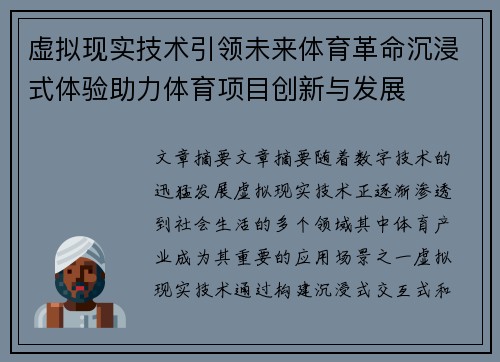 虚拟现实技术引领未来体育革命沉浸式体验助力体育项目创新与发展

文章摘要文章摘要随着数字技术的迅猛发展虚拟现实技术正逐渐渗透到社会生活的多个领域其中体育产业成为其重要的应用场景之一虚拟现实技术通过构建沉浸式交互式和